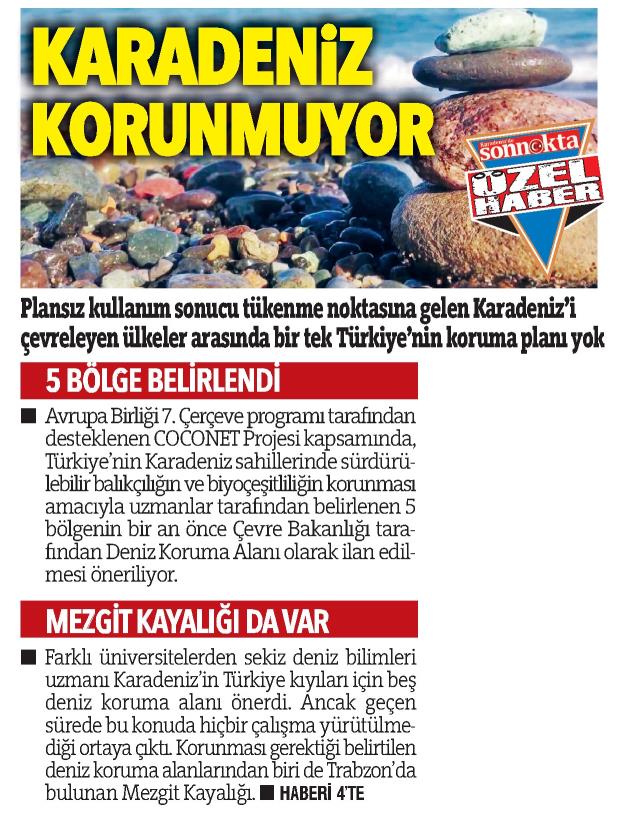 KARADENİZ KORUNMUYOR

Karadeniz'de sonnokta

ÖZEL HABER

Plansız kullanım sonucu tükenme noktasına gelen Karadeniz'i çevreleyen ülkeler arasında bir tek Türkiye'nin koruma planı yok

5 BÖLGE BELİRLENDİ

■ Avrupa Birliği 7. Çerçeve programı tarafından desteklenen COCONET Projesi kapsamında, Türkiye'nin Karadeniz sahillerinde sürdürülebilir balıkçılığın ve biyoçeşitliliğin korunması amacıyla uzmanlar tarafından belirlenen 5 bölgenin bir an önce Çevre Bakanlığı tarafından Deniz Koruma Alanı olarak ilan edilmesi öneriliyor.

MEZGİT KAYALIĞI DA VAR

■ Farklı üniversitelerden sekiz deniz bilimleri uzmanı Karadeniz'in Türkiye kıyıları için beş deniz koruma alanı önerdi. Ancak geçen sürede bu konuda hiçbir çalışma yürütülmediği ortaya çıktı. Korunması gerektiği belirtilen deniz koruma alanlarından biri de Trabzon'da bulunan Mezgit Kayalığı. ■ HABERİ 4'TE